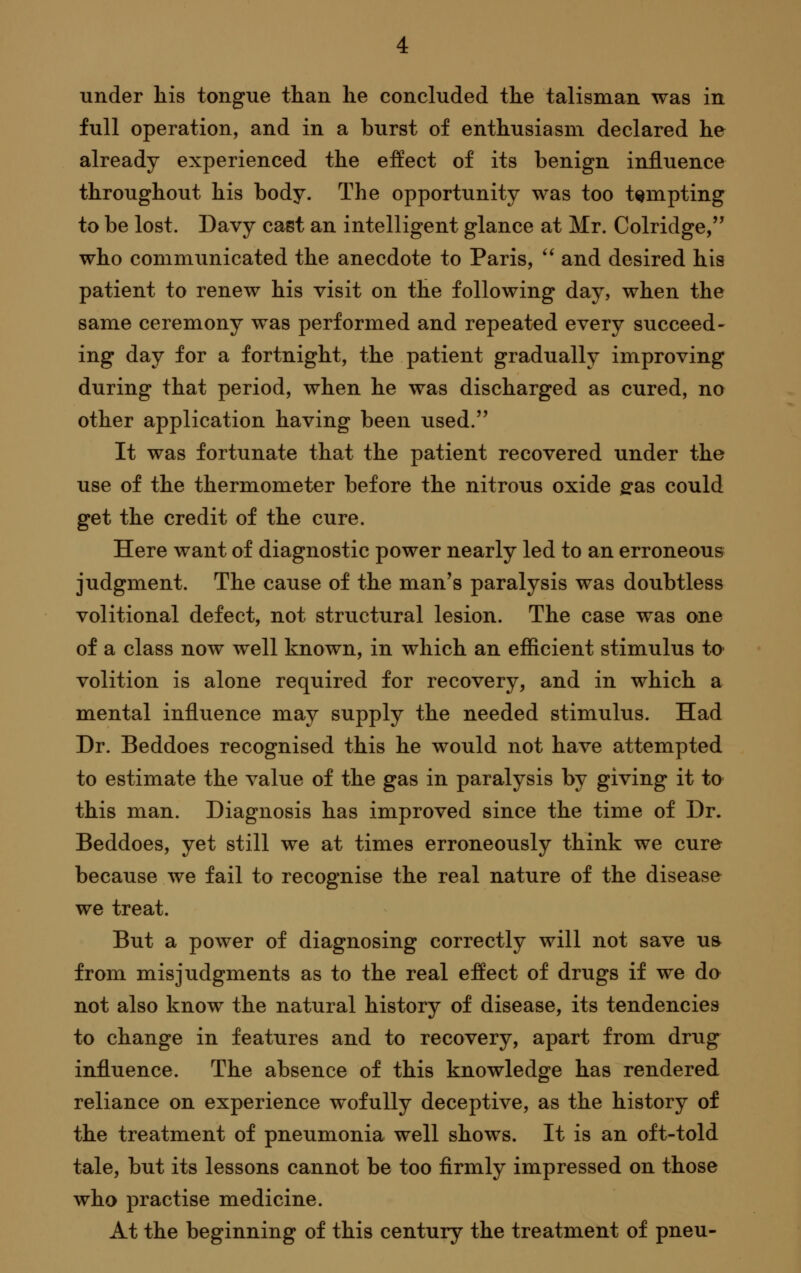 4

under his tongue than he concluded the talisman was in full operation, and in a burst of enthusiasm declared he already experienced the effect of its benign influence throughout his body. The opportunity was too tempting to be lost. Davy cast an intelligent glance at Mr. Colridge," who communicated the anecdote to Paris, " and desired his patient to renew his visit on the following day, when the same ceremony was performed and repeated every succeeding day for a fortnight, the patient gradually improving during that period, when he was discharged as cured, no other application having been used."

It was fortunate that the patient recovered under the use of the thermometer before the nitrous oxide gas could get the credit of the cure.

Here want of diagnostic power nearly led to an erroneous judgment. The cause of the man's paralysis was doubtless volitional defect, not structural lesion. The case was one of a class now well known, in which an efficient stimulus to volition is alone required for recovery, and in which a mental influence may supply the needed stimulus. Had Dr. Beddoes recognised this he would not have attempted to estimate the value of the gas in paralysis by giving it to this man. Diagnosis has improved since the time of Dr. Beddoes, yet still we at times erroneously think we cure because we fail to recognise the real nature of the disease we treat.

But a power of diagnosing correctly will not save us from misjudgments as to the real effect of drugs if we do not also know the natural history of disease, its tendencies to change in features and to recovery, apart from drug influence. The absence of this knowledge has rendered reliance on experience wofully deceptive, as the history of the treatment of pneumonia well shows. It is an oft-told tale, but its lessons cannot be too firmly impressed on those who practise medicine.

At the beginning of this century the treatment of pneu-